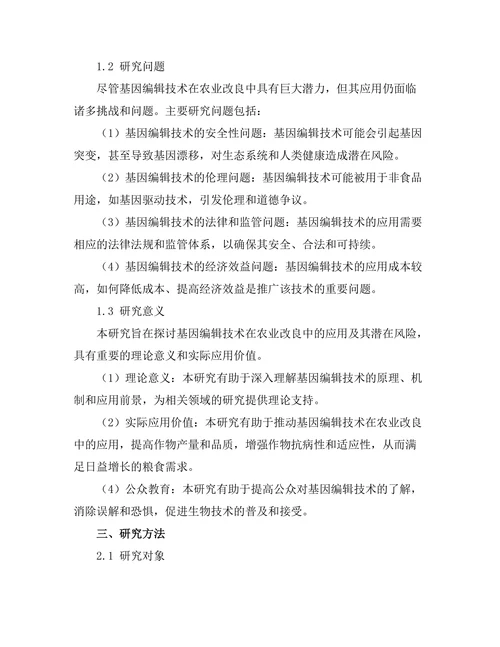 1.2 研究问题

尽管基因编辑技术在农业改良中具有巨大潜力，但其应用仍面临诸多挑战和问题。主要研究问题包括：

（1）基因编辑技术的安全性问题：基因编辑技术可能会引起基因突变，甚至导致基因漂移，对生态系统和人类健康造成潜在风险。

（2）基因编辑技术的伦理问题：基因编辑技术可能被用于非食品用途，如基因驱动技术，引发伦理和道德争议。

（3）基因编辑技术的法律和监管问题：基因编辑技术的应用需要相应的法律法规和监管体系，以确保其安全、合法和可持续。

（4）基因编辑技术的经济效益问题：基因编辑技术的应用成本较高，如何降低成本、提高经济效益是推广该技术的重要问题。

1.3 研究意义

本研究旨在探讨基因编辑技术在农业改良中的应用及其潜在风险，具有重要的理论意义和实际应用价值。

（1）理论意义：本研究有助于深入理解基因编辑技术的原理、机制和应用前景，为相关领域的研究提供理论支持。

（2）实际应用价值：本研究有助于推动基因编辑技术在农业改良中的应用，提高作物产量和品质，增强作物抗病性和适应性，从而满足日益增长的粮食需求。

（4）公众教育：本研究有助于提高公众对基因编辑技术的了解，消除误解和恐惧，促进生物技术的普及和接受。

三、研究方法

2.1 研究对象